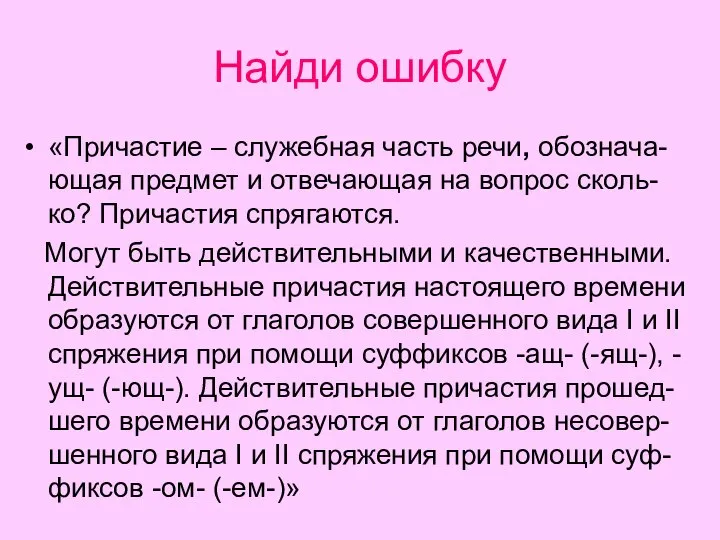 Найди ошибку

• «Причастие – служебная часть речи, обозначающая предмет и отвечающая на вопрос сколько? Причастия спрягаются.

Могут быть действительными и качественными. Действительные причастия настоящего времени образуются от глаголов совершенного вида I и II спряжения при помощи суффиксов -ащ- (-ящ-), -ущ- (-ющ-). Действительные причастия прошедшего времени образуются от глаголов несовершенного вида I и II спряжения при помощи суффиксов -ом- (-ем-)»